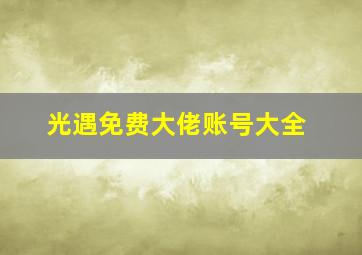 光遇免费大佬账号大全